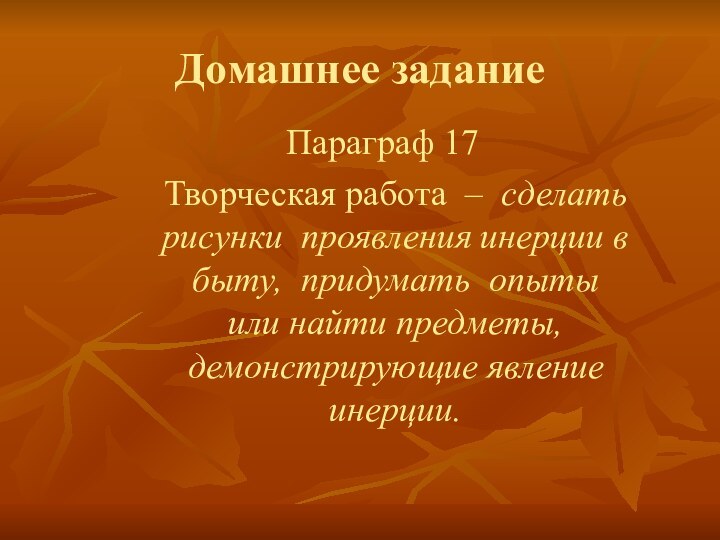 Домашнее задание

Параграф 17

Творческая работа – сделать рисунки проявления инерции в быту, придумать опыты или найти предметы, демонстрирующие явление инерции.